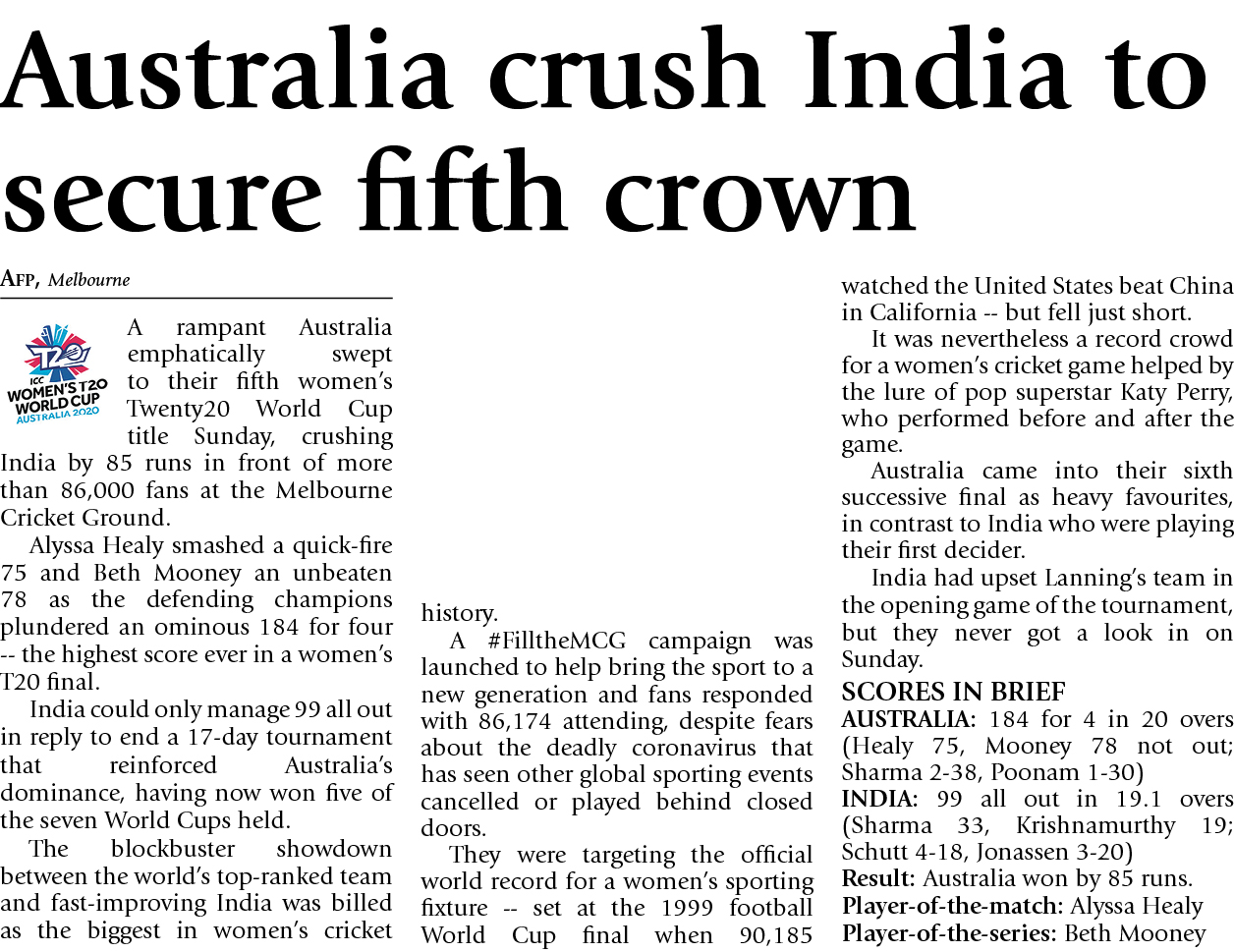 Australia crush India to secure fifth crown

AFP, Melbourne

ICC WOMEN'S T20 WORLD CUP AUSTRALIA 2020

A rampant Australia emphatically swept to their fifth women's Twenty20 World Cup title Sunday, crushing India by 85 runs in front of more than 86,000 fans at the Melbourne Cricket Ground.

Alyssa Healy smashed a quick-fire 75 and Beth Mooney an unbeaten 78 as the defending champions plundered an ominous 184 for four -- the highest score ever in a women's T20 final.

India could only manage 99 all out in reply to end a 17-day tournament that reinforced Australia's dominance, having now won five of the seven World Cups held.

The blockbuster showdown between the world's top-ranked team and fast-improving India was billed as the biggest in women's cricket history.

A #FilltheMCG campaign was launched to help bring the sport to a new generation and fans responded with 86,174 attending, despite fears about the deadly coronavirus that has seen other global sporting events cancelled or played behind closed doors.

They were targeting the official world record for a women's sporting fixture -- set at the 1999 football World Cup final when 90,185 watched the United States beat China in California -- but fell just short.

It was nevertheless a record crowd for a women's cricket game helped by the lure of pop superstar Katy Perry, who performed before and after the game.

Australia came into their sixth successive final as heavy favourites, in contrast to India who were playing their first decider.

India had upset Lanning's team in the opening game of the tournament, but they never got a look in on Sunday.

SCORES IN BRIEF
AUSTRALIA: 184 for 4 in 20 overs (Healy 75, Mooney 78 not out; Sharma 2-38, Poonam 1-30)
INDIA: 99 all out in 19.1 overs (Sharma 33, Krishnamurthy 19; Schutt 4-18, Jonassen 3-20)
Result: Australia won by 85 runs.
Player-of-the-match: Alyssa Healy
Player-of-the-series: Beth Mooney